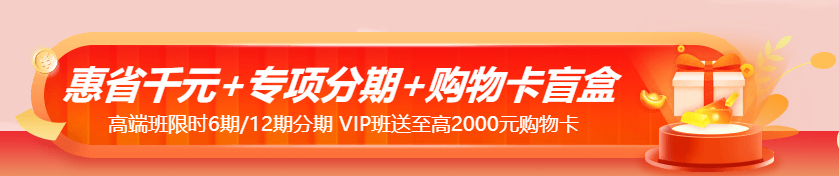 惠省千元+专项分期+购物卡盲盒

高端班限时6期/12期分期 VIP班送至高2000元购物卡